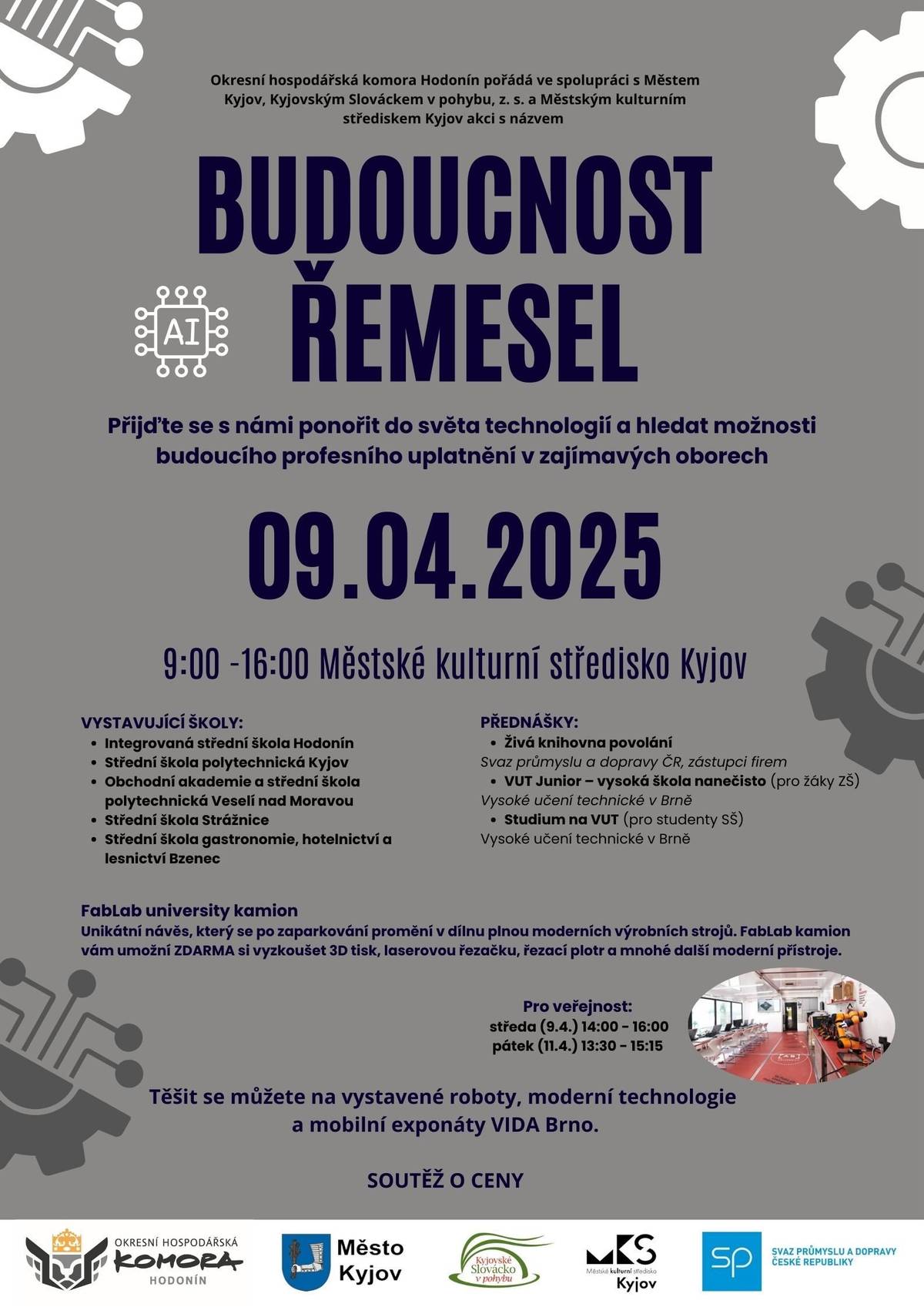 Okresní hospodářská komora Hodonín pořádá ve spolupráci s Městem Kyjov, Kyjovským Slováckem v pohybu, z. s. a Městským kulturním střediskem Kyjov akci s názvem

BUDOUCNOST ŘEMESEL

AI

Přijďte se s námi ponořit do světa technologií a hledat možnosti budoucího profesního uplatnění v zajímavých oborech

09.04.2025

9:00 -16:00 Městské kulturní středisko Kyjov

VYSTAVUJÍCÍ ŠKOLY:
- Integrovaná střední škola Hodonín
- Střední škola polytechnická Kyjov
- Obchodní akademie a střední škola polytechnická Veselí nad Moravou
- Střední škola Strážnice
- Střední škola gastronomie, hotelnictví a lesnictví Bzenec

PŘEDNÁŠKY:
- Živá knihovna povolání
Svaz průmyslu a dopravy ČR, zástupci firem
- VUT Junior – vysoká škola nanečisto (pro žáky ZŠ)
Vysoké učení technické v Brně
- Studium na VUT (pro studenty SŠ)
Vysoké učení technické v Brně

FabLab university kamion
Unikátní návěs, který se po zaparkování promění v dílnu plnou moderních výrobních strojů. FabLab kamion vám umožní ZDARMA si vyzkoušet 3D tisk, laserovou řezačku, řezací plotr a mnohé další moderní přístroje.

Pro veřejnost:
středa (9.4.) 14:00 - 16:00
pátek (11.4.) 13:30 - 15:15

Těšit se můžete na vystavené roboty, moderní technologie a mobilní exponáty VIDA Brno.

SOUTĚŽ O CENY

OKRESNÍ HOSPODÁŘSKÁ KOMORA HODONÍN

Město Kyjov

Kyjovské Slovácko v pohybu

MKS Městské kulturní středisko Kyjov

SP SVAZ PRŮMYSLU A DOPRAVY ČESKÉ REPUBLIKY